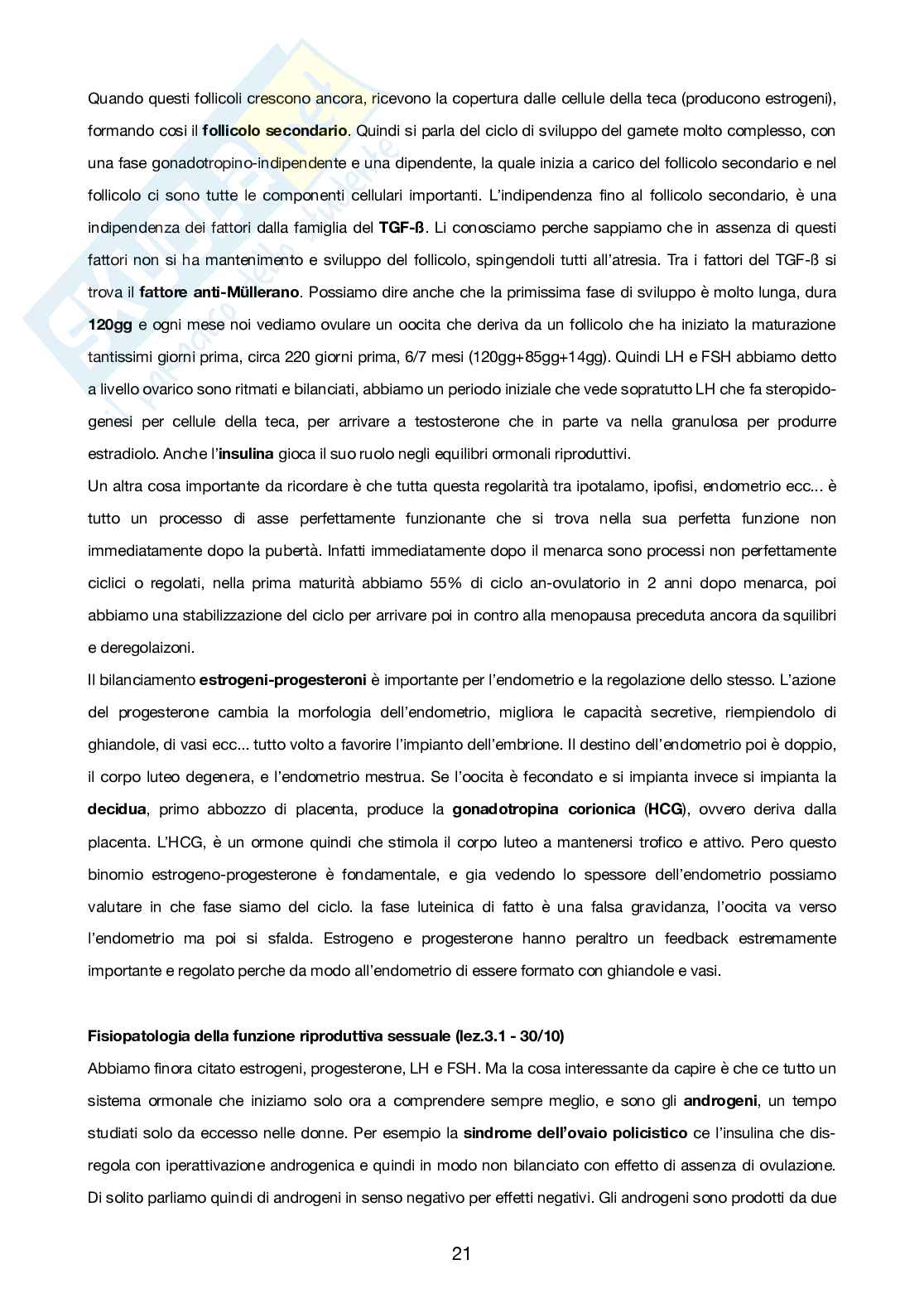 Quando questi follicoli crescono ancora, ricevono la copertura dalle cellule della teca (producono estrogeni), formando cosi il **follicolo secondario**. Quindi si parla del ciclo di sviluppo del gamete molto complesso, con una fase gonadotropino-indipendente e una dipendente, la quale inizia a carico del follicolo secondario e nel follicolo ci sono tutte le componenti cellulari importanti. L'indipendenza fino al follicolo secondario, è una indipendenza dei fattori dalla famiglia del **TGF-ß**. Li conosciamo perche sappiamo che in assenza di questi fattori non si ha mantenimento e sviluppo del follicolo, spingendoli tutti all'atresia. Tra i fattori del TGF-ß si trova il **fattore anti-Müllerano**. Possiamo dire anche che la primissima fase di sviluppo è molto lunga, dura **120gg** e ogni mese noi vediamo ovulare un oocita che deriva da un follicolo che ha iniziato la maturazione tantissimi giorni prima, circa 220 giorni prima, 6/7 mesi (120gg+85gg+14gg). Quindi LH e FSH abbiamo detto a livello ovarico sono ritmati e bilanciati, abbiamo un periodo iniziale che vede sopratutto LH che fa steropidogenesi per cellule della teca, per arrivare a testosterone che in parte va nella granulosa per produrre estradiolo. Anche l'**insulina** gioca il suo ruolo negli equilibri ormonali riproduttivi.
Un altra cosa importante da ricordare è che tutta questa regolarità tra ipotalamo, ipofisi, endometrio ecc... è tutto un processo di asse perfettamente funzionante che si trova nella sua perfetta funzione non immediatamente dopo la pubertà. Infatti immediatamente dopo il menarca sono processi non perfettamente ciclici o regolati, nella prima maturità abbiamo 55% di ciclo an-ovulatorio in 2 anni dopo menarca, poi abbiamo una stabilizzazione del ciclo per arrivare poi in contro alla menopausa preceduta ancora da squilibri e deregolaizoni.
Il bilanciamento **estrogeni-progesteroni** è importante per l'endometrio e la regolazione dello stesso. L'azione del progesterone cambia la morfologia dell'endometrio, migliora le capacità secretive, riempiendolo di ghiandole, di vasi ecc... tutto volto a favorire l'impianto dell'embrione. Il destino dell'endometrio poi è doppio, il corpo luteo degenera, e l'endometrio mestrua. Se l'oocita è fecondato e si impianta invece si impianta la **decidua**, primo abbozzo di placenta, produce la **gonadotropina corionica** (**HCG**), ovvero deriva dalla placenta. L'HCG, è un ormone quindi che stimola il corpo luteo a mantenersi trofico e attivo. Pero questo binomio estrogeno-progesterone è fondamentale, e gia vedendo lo spessore dell'endometrio possiamo valutare in che fase siamo del ciclo. la fase luteinica di fatto è una falsa gravidanza, l'oocita va verso l'endometrio ma poi si sfalda. Estrogeno e progesterone hanno peraltro un feedback estremamente importante e regolato perche da modo all'endometrio di essere formato con ghiandole e vasi.

**Fisiopatologia della funzione riproduttiva sessuale (lez.3.1 - 30/10)**
Abbiamo finora citato estrogeni, progesterone, LH e FSH. Ma la cosa interessante da capire è che ce tutto un sistema ormonale che iniziamo solo ora a comprendere sempre meglio, e sono gli **androgeni**, un tempo studiati solo da eccesso nelle donne. Per esempio la **sindrome dell'ovaio policistico** ce l'insulina che disregola con iperattivazione androgenica e quindi in modo non bilanciato con effetto di assenza di ovulazione. Di solito parliamo quindi di androgeni in senso negativo per effetti negativi. Gli androgeni sono prodotti da due

21